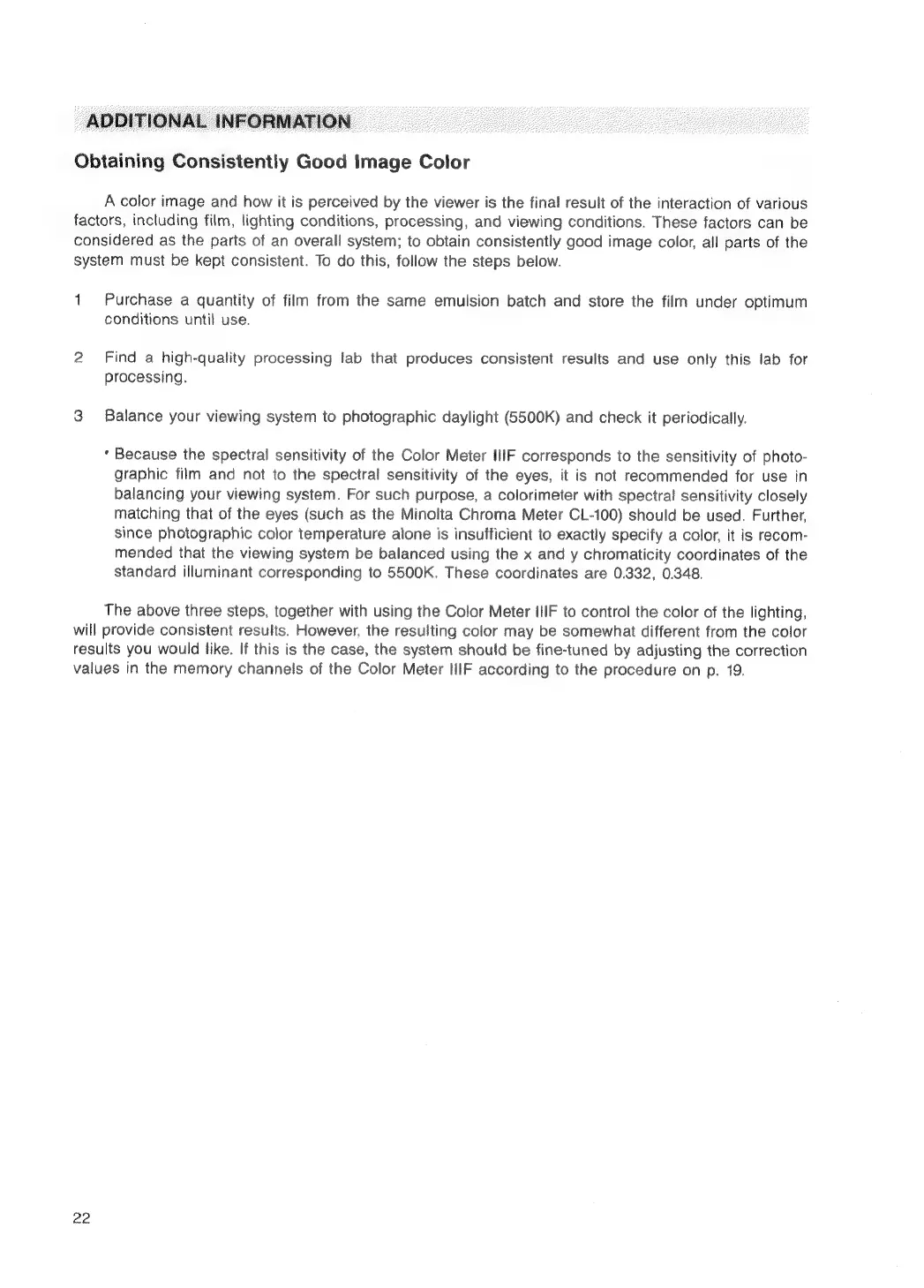 ADDITIONAL INFORMATION

Obtaining Consistently Good Image Color

A color image and how it is perceived by the viewer is the final result of the interaction of various factors, including film, lighting conditions, processing, and viewing conditions. These factors can be considered as the parts of an overall system; to obtain consistently good image color, all parts of the system must be kept consistent. To do this, follow the steps below.

1 Purchase a quantity of film from the same emulsion batch and store the film under optimum conditions until use.

2 Find a high-quality processing lab that produces consistent results and use only this lab for processing.

3 Balance your viewing system to photographic daylight (5500K) and check it periodically.

• Because the spectral sensitivity of the Color Meter IIIF corresponds to the sensitivity of photographic film and not to the spectral sensitivity of the eyes, it is not recommended for use in balancing your viewing system. For such purpose, a colorimeter with spectral sensitivity closely matching that of the eyes (such as the Minolta Chroma Meter CL-100) should be used. Further, since photographic color temperature alone is insufficient to exactly specify a color, it is recommended that the viewing system be balanced using the x and y chromaticity coordinates of the standard illuminant corresponding to 5500K. These coordinates are 0.332, 0.348.

The above three steps, together with using the Color Meter IIIF to control the color of the lighting, will provide consistent results. However, the resulting color may be somewhat different from the color results you would like. If this is the case, the system should be fine-tuned by adjusting the correction values in the memory channels of the Color Meter IIIF according to the procedure on p. 19.

22